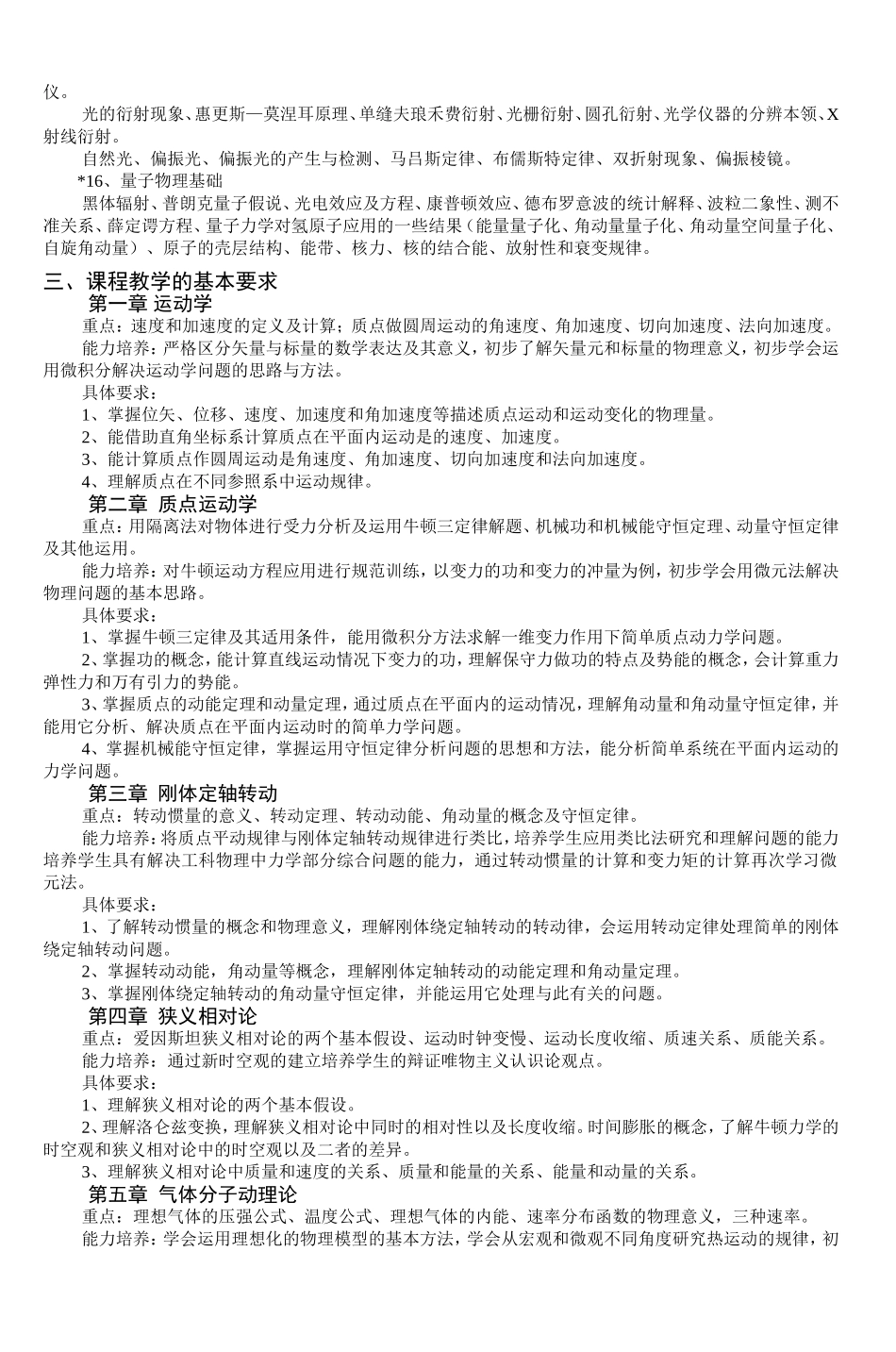 仪。

光的衍射现象、惠更斯—莫涅耳原理、单缝夫琅禾费衍射、光栅衍射、圆孔衍射、光学仪器的分辨本领、X射线衍射。

自然光、偏振光、偏振光的产生与检测、马吕斯定律、布儒斯特定律、双折射现象、偏振棱镜。

*16、量子物理基础

黑体辐射、普朗克量子假说、光电效应及方程、康普顿效应、德布罗意波的统计解释、波粒二象性、测不准关系、薛定谔方程、量子力学对氢原子应用的一些结果（能量量子化、角动量量子化、角动量空间量子化、自旋角动量）、原子的壳层结构、能带、核力、核的结合能、放射性和衰变规律。

三、课程教学的基本要求

第一章 运动学

重点：速度和加速度的定义及计算；质点做圆周运动的角速度、角加速度、切向加速度、法向加速度。

能力培养：严格区分矢量与标量的数学表达及其意义，初步了解矢量元和标量的物理意义，初步学会运用微积分解决运动学问题的思路与方法。

具体要求：

1、掌握位矢、位移、速度、加速度和角加速度等描述质点运动和运动变化的物理量。

2、能借助直角坐标系计算质点在平面内运动是的速度、加速度。

3、能计算质点作圆周运动是角速度、角加速度、切向加速度和法向加速度。

4、理解质点在不同参照系中运动规律。

第二章 质点运动学

重点：用隔离法对物体进行受力分析及运用牛顿三定律解题、机械功和机械能守恒定理、动量守恒定律及其他运用。

能力培养：对牛顿运动方程应用进行规范训练，以变力的功和变力的冲量为例，初步学会用微元法解决物理问题的基本思路。

具体要求：

1、掌握牛顿三定律及其适用条件，能用微积分方法求解一维变力作用下简单质点动力学问题。

2、掌握功的概念，能计算直线运动情况下变力的功，理解保守力做功的特点及势能的概念，会计算重力弹性力和万有引力的势能。

3、掌握质点的动能定理和动量定理，通过质点在平面内的运动情况，理解角动量和角动量守恒定律，并能用它分析、解决质点在平面内运动时的简单力学问题。

4、掌握机械能守恒定律，掌握运用守恒定律分析问题的思想和方法，能分析简单系统在平面内运动的力学问题。

第三章 刚体定轴转动

重点：转动惯量的意义、转动定理、转动动能、角动量的概念及守恒定律。

能力培养：将质点平动规律与刚体定轴转动规律进行类比，培养学生应用类比法研究和理解问题的能力培养学生具有解决工科物理中力学部分综合问题的能力，通过转动惯量的计算和变力矩的计算再次学习微元法。

具体要求：

1、了解转动惯量的概念和物理意义，理解刚体绕定轴转动的转动律，会运用转动定律处理简单的刚体绕定轴转动问题。

2、掌握转动动能，角动量等概念，理解刚体定轴转动的动能定理和角动量定理。

3、掌握刚体绕定轴转动的角动量守恒定律，并能运用它处理与此有关的问题。

第四章 狭义相对论

重点：爱因斯坦狭义相对论的两个基本假设、运动时钟变慢、运动长度收缩、质速关系、质能关系。

能力培养：通过新时空观的建立培养学生的辩证唯物主义认识论观点。

具体要求：

1、理解狭义相对论的两个基本假设。

2、理解洛仑兹变换，理解狭义相对论中同时的相对性以及长度收缩。时间膨胀的概念，了解牛顿力学的时空观和狭义相对论中的时空观以及二者的差异。

3、理解狭义相对论中质量和速度的关系、质量和能量的关系、能量和动量的关系。

第五章 气体分子动理论

重点：理想气体的压强公式、温度公式、理想气体的内能、速率分布函数的物理意义，三种速率。

能力培养：学会运用理想化的物理模型的基本方法，学会从宏观和微观不同角度研究热运动的规律，初